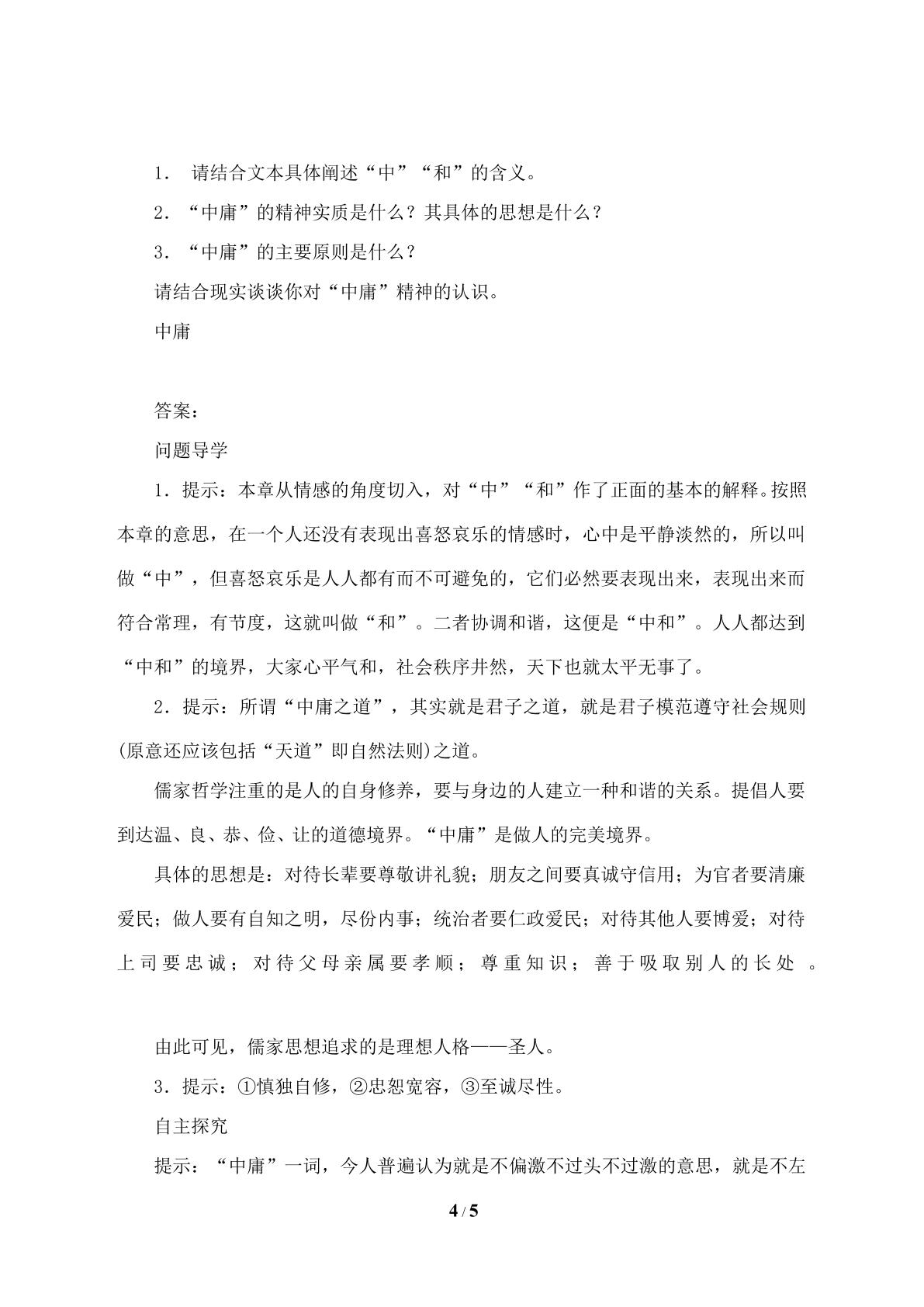 1．请结合文本具体阐述“中”“和”的含义。

2．“中庸”的精神实质是什么？其具体的思想是什么？

3．“中庸”的主要原则是什么？

请结合现实谈谈你对“中庸”精神的认识。

中庸

答案：

问题导学

1．提示：本章从情感的角度切入，对“中”“和”作了正面的基本的解释。按照本章的意思，在一个人还没有表现出喜怒哀乐的情感时，心中是平静淡然的，所以叫做“中”，但喜怒哀乐是人人都有而不可避免的，它们必然要表现出来，表现出来而符合常理，有节度，这就叫做“和”。二者协调和谐，这便是“中和”。人人都达到“中和”的境界，大家心平气和，社会秩序井然，天下也就太平无事了。

2．提示：所谓“中庸之道”，其实就是君子之道，就是君子模范遵守社会规则(原意还应该包括“天道”即自然法则)之道。

儒家哲学注重的是人的自身修养，要与身边的人建立一种和谐的关系。提倡人要到达温、良、恭、俭、让的道德境界。“中庸”是做人的完美境界。

具体的思想是：对待长辈要尊敬讲礼貌；朋友之间要真诚守信用；为官者要清廉爱民；做人要有自知之明，尽份内事；统治者要仁政爱民；对待其他人要博爱；对待上司要忠诚；对待父母亲属要孝顺；尊重知识；善于吸取别人的长处。

由此可见，儒家思想追求的是理想人格——圣人。

3．提示：①慎独自修，②忠恕宽容，③至诚尽性。

自主探究

提示：“中庸”一词，今人普遍认为就是不偏激不过头不过激的意思，就是不左

4 / 5